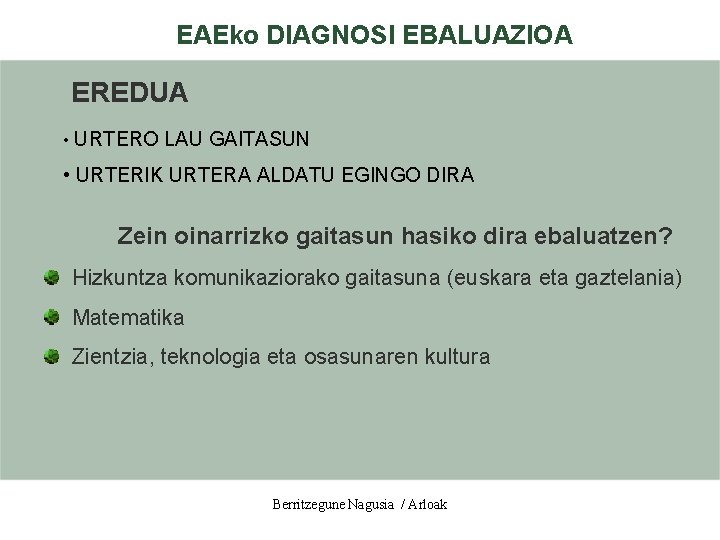 EAEko DIAGNOSI EBALUAZIOA

EREDUA

• URTERO LAU GAITASUN

• URTERIK URTERA ALDATU EGINGO DIRA

Zein oinarrizko gaitasun hasiko dira ebaluatzen?

• Hizkuntza komunikaziorako gaitasuna (euskara eta gaztelania)

• Matematika

• Zientzia, teknologia eta osasunaren kultura

Berritzegune Nagusia / Arloak